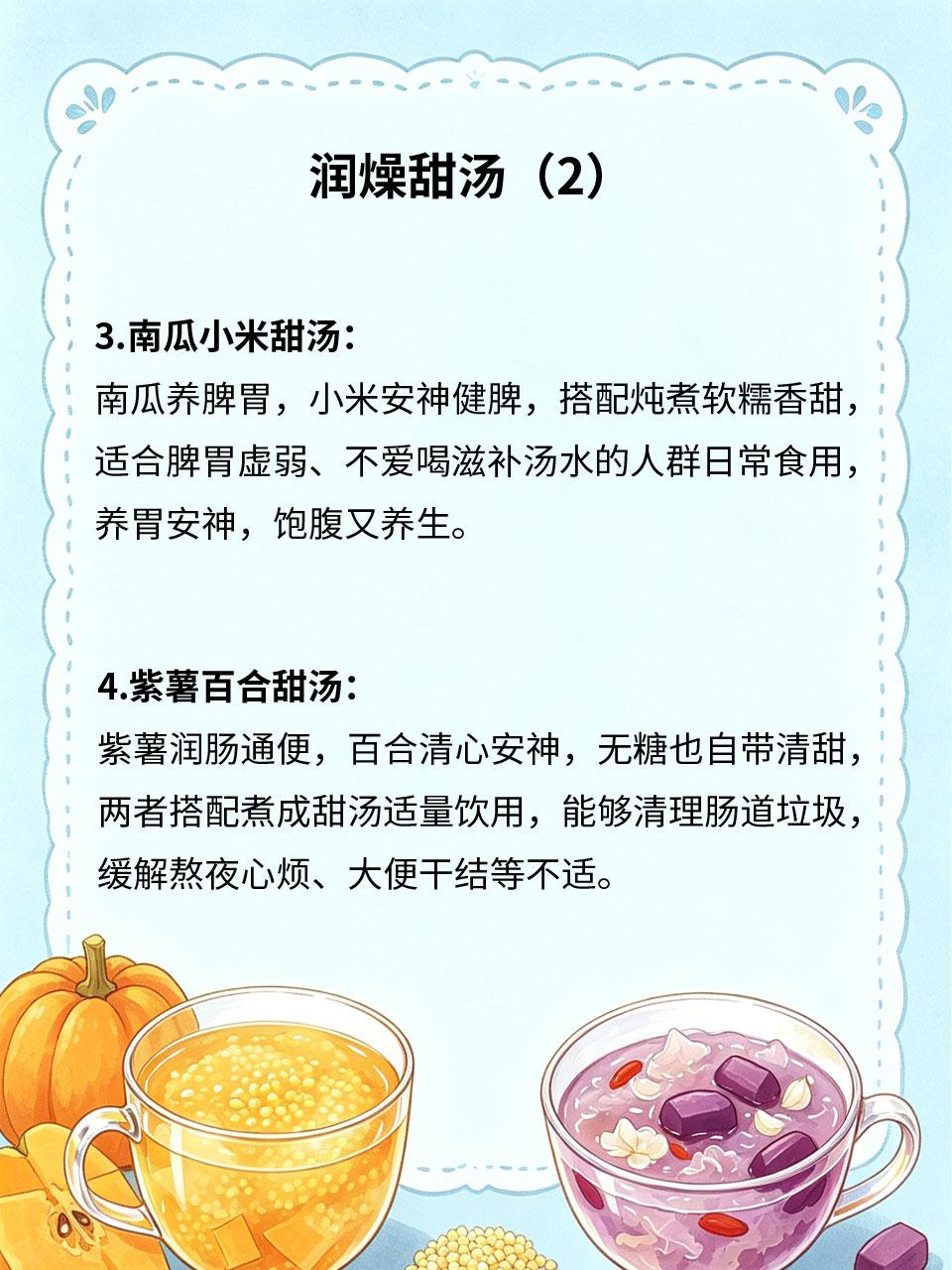 润燥甜汤（2）

3.南瓜小米甜汤：
南瓜养脾胃，小米安神健脾，搭配炖煮软糯香甜，适合脾胃虚弱、不爱喝滋补汤水的人群日常食用，养胃安神，饱腹又养生。

4.紫薯百合甜汤：
紫薯润肠通便，百合清心安神，无糖也自带清甜，两者搭配煮成甜汤适量饮用，能够清理肠道垃圾，缓解熬夜心烦、大便干结等不适。